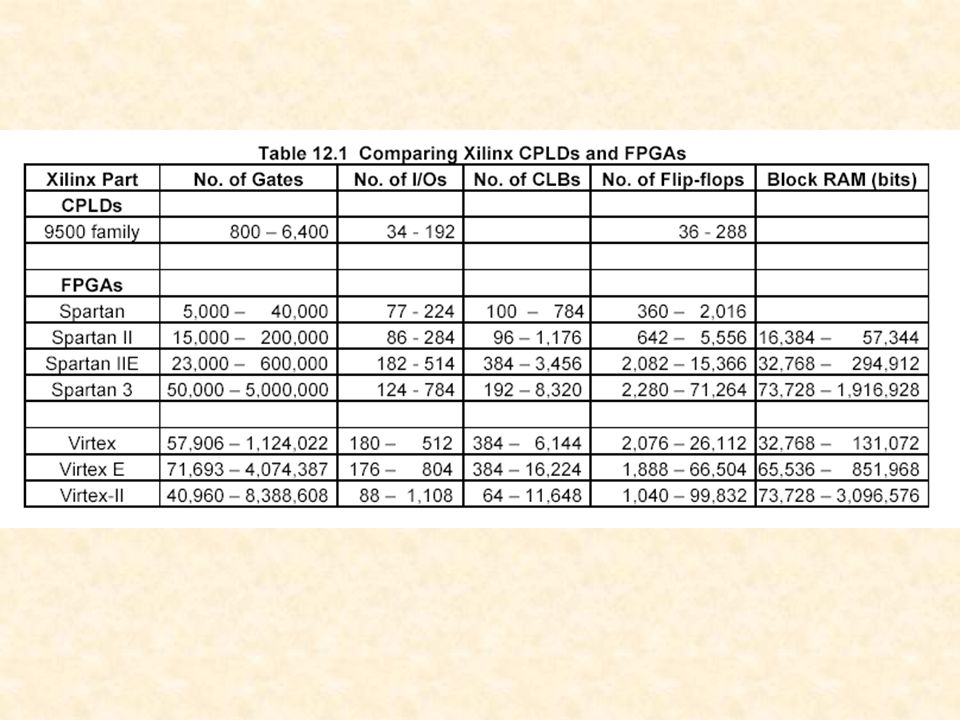 Table 12.1 Comparing Xilinx CPLDs and FPGAs

| Xilinx Part | No. of Gates | No. of I/Os | No. of CLBs | No. of Flip-flops | Block RAM (bits) |
|---|---|---|---|---|---|
| CPLDs | | | | | |
| 9500 family | 800 – 6,400 | 34 - 192 | | 36 - 288 | |
| | | | | | |
| FPGAs | | | | | |
| Spartan | 5,000 – 40,000 | 77 - 224 | 100 – 784 | 360 – 2,016 | |
| Spartan II | 15,000 – 200,000 | 86 - 284 | 96 – 1,176 | 642 – 5,556 | 16,384 – 57,344 |
| Spartan IIE | 23,000 – 600,000 | 182 - 514 | 384 – 3,456 | 2,082 – 15,366 | 32,768 – 294,912 |
| Spartan 3 | 50,000 – 5,000,000 | 124 - 784 | 192 – 8,320 | 2,280 – 71,264 | 73,728 – 1,916,928 |
| | | | | | |
| Virtex | 57,906 – 1,124,022 | 180 – 512 | 384 – 6,144 | 2,076 – 26,112 | 32,768 – 131,072 |
| Virtex E | 71,693 – 4,074,387 | 176 – 804 | 384 – 16,224 | 1,888 – 66,504 | 65,536 – 851,968 |
| Virtex-II | 40,960 – 8,388,608 | 88 – 1,108 | 64 – 11,648 | 1,040 – 99,832 | 73,728 – 3,096,576 |